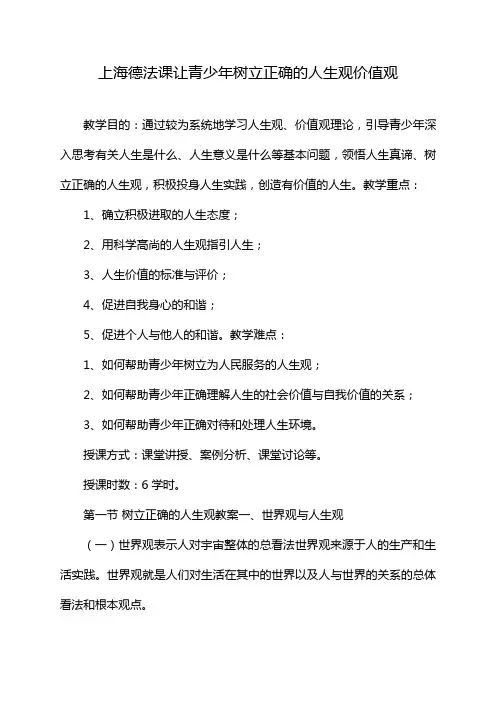 上海德法课让青少年树立正确的人生观价值观

教学目的：通过较为系统地学习人生观、价值观理论，引导青少年深入思考有关人生是什么、人生意义是什么等基本问题，领悟人生真谛、树立正确的人生观，积极投身人生实践，创造有价值的人生。教学重点：

1、确立积极进取的人生态度；

2、用科学高尚的人生观指引人生；

3、人生价值的标准与评价；

4、促进自我身心的和谐；

5、促进个人与他人的和谐。教学难点：

1、如何帮助青少年树立为人民服务的人生观；

2、如何帮助青少年正确理解人生的社会价值与自我价值的关系；

3、如何帮助青少年正确对待和处理人生环境。

授课方式：课堂讲授、案例分析、课堂讨论等。

授课时数：6 学时。

第一节 树立正确的人生观教案一、世界观与人生观

（一）世界观表示人对宇宙整体的总看法世界观来源于人的生产和生活实践。世界观就是人们对生活在其中的世界以及人与世界的关系的总体看法和根本观点。